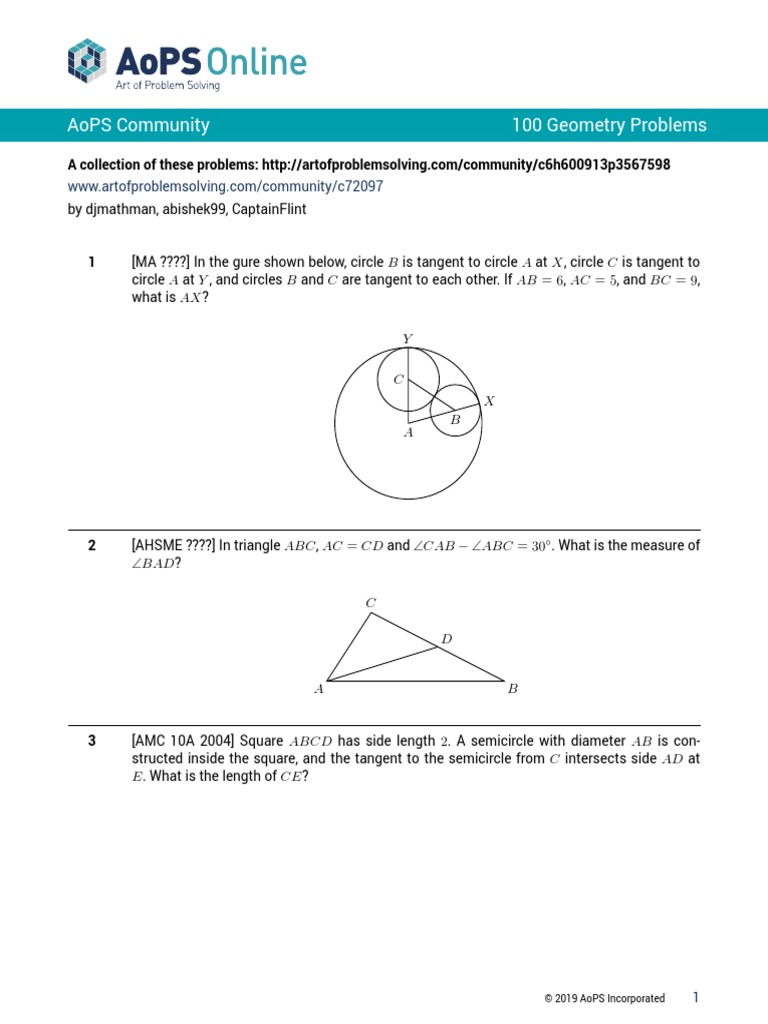 AoPS Online
Art of Problem Solving

AoPS Community

100 Geometry Problems

A collection of these problems: http://artofproblemsolving.com/community/c6h600913p3567598
www.artofproblemsolving.com/community/c72097
by djmathman, abishek99, CaptainFlint

1 [MA ????] In the gure shown below, circle $B$ is tangent to circle $A$ at $X$, circle $C$ is tangent to circle $A$ at $Y$, and circles $B$ and $C$ are tangent to each other. If $AB = 6$, $AC = 5$, and $BC = 9$, what is $AX$?

$Y$
$C$
$X$
$B$
$A$

2 [AHSME ????] In triangle $ABC$, $AC = CD$ and $\angle CAB - \angle ABC = 30^\circ$. What is the measure of $\angle BAD$?

$C$
$D$
$A$
$B$

3 [AMC 10A 2004] Square $ABCD$ has side length $2$. A semicircle with diameter $AB$ is constructed inside the square, and the tangent to the semicircle from $C$ intersects side $AD$ at $E$. What is the length of $CE$?

© 2019 AoPS Incorporated 1